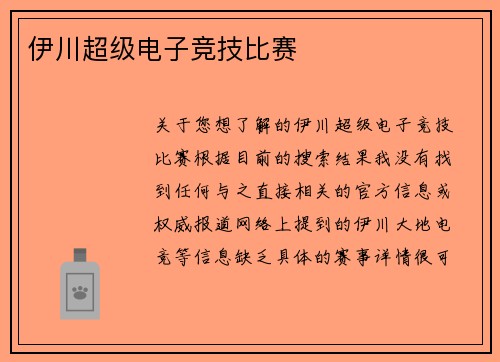 伊川超级电子竞技比赛

关于您想了解的伊川超级电子竞技比赛根据目前的搜索结果我没有找到任何与之直接相关的官方信息或权威报道网络上提到的伊川大地电竞等信息缺乏具体的赛事详情很可